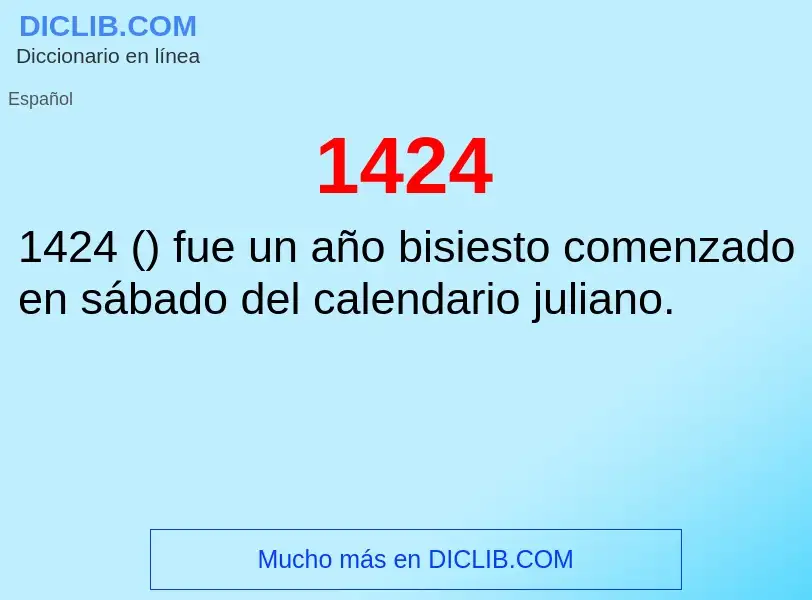 DICLIB.COM
Diccionario en línea

Español

1424

1424 () fue un año bisiesto comenzado en sábado del calendario juliano.

Mucho más en DICLIB.COM